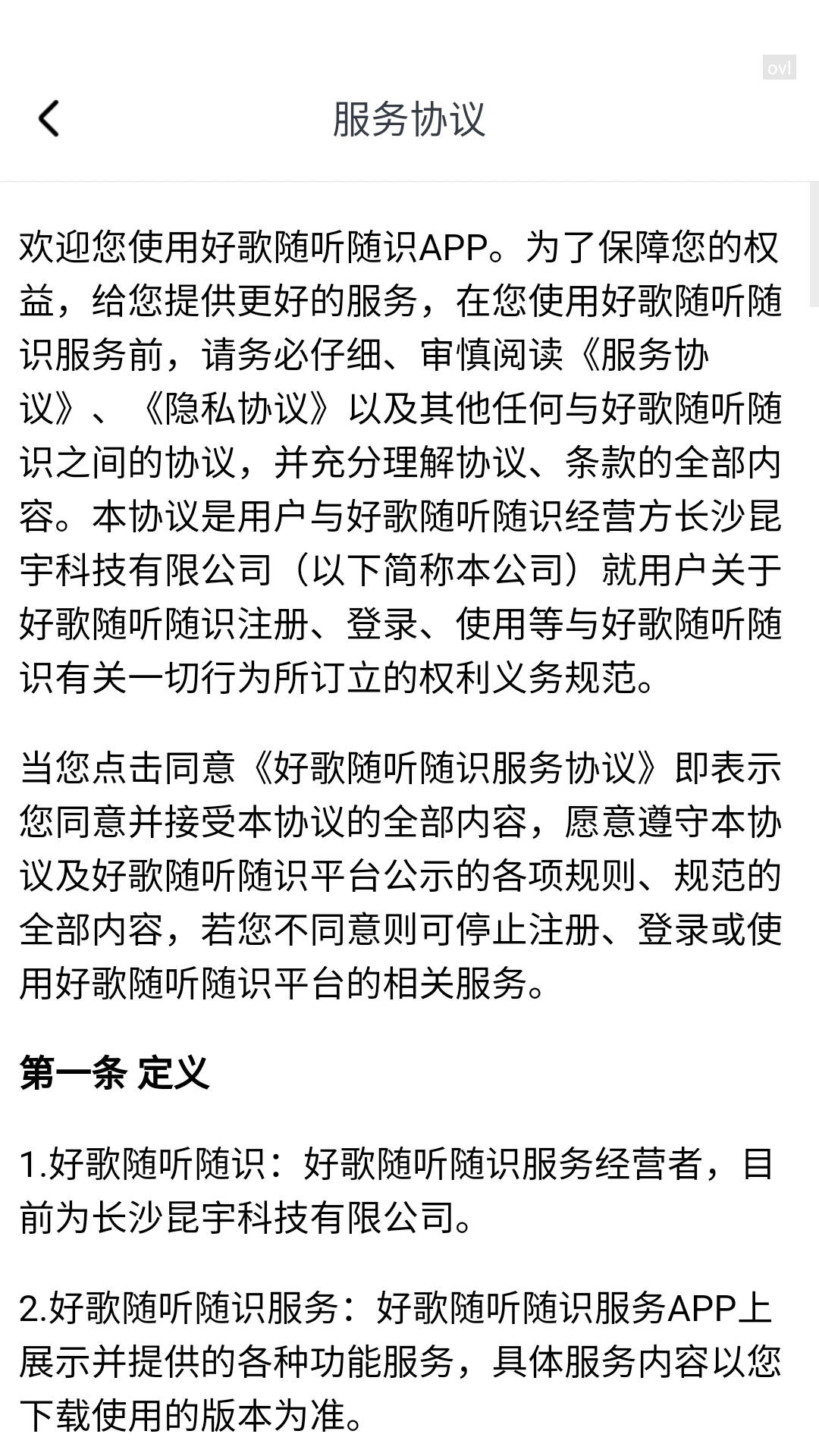 ovl

服务协议

欢迎您使用好歌随听随识APP。为了保障您的权益，给您提供更好的服务，在您使用好歌随听随识服务前，请务必仔细、审慎阅读《服务协议》、《隐私协议》以及其他任何与好歌随听随识之间的协议，并充分理解协议、条款的全部内容。本协议是用户与好歌随听随识经营方长沙昆宇科技有限公司（以下简称本公司）就用户关于好歌随听随识注册、登录、使用等与好歌随听随识有关一切行为所订立的权利义务规范。

当您点击同意《好歌随听随识服务协议》即表示您同意并接受本协议的全部内容，愿意遵守本协议及好歌随听随识平台公示的各项规则、规范的全部内容，若您不同意则可停止注册、登录或使用好歌随听随识平台的相关服务。

第一条 定义

1.好歌随听随识：好歌随听随识服务经营者，目前为长沙昆宇科技有限公司。

2.好歌随听随识服务：好歌随听随识服务APP上展示并提供的各种功能服务，具体服务内容以您下载使用的版本为准。